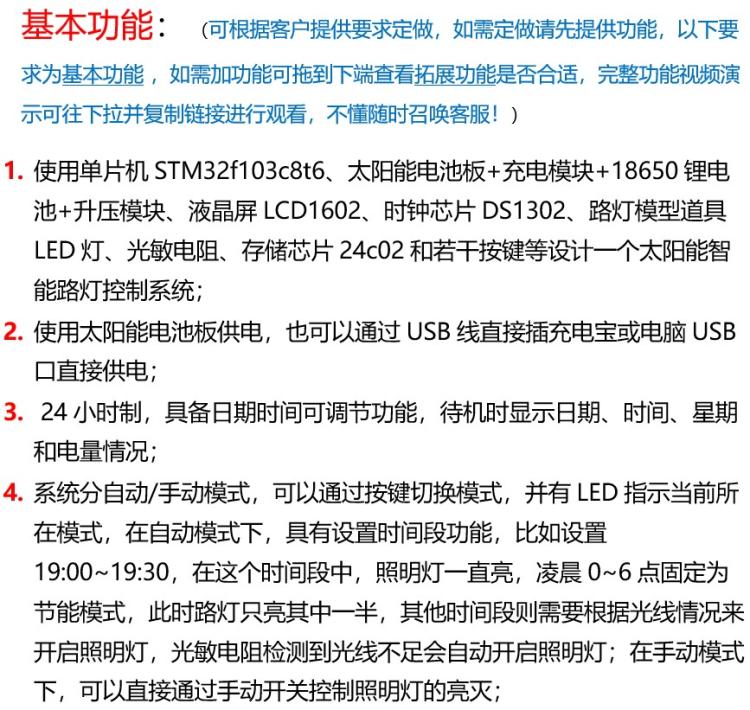 基本功能：（可根据客户提供要求定做，如需定做请先提供功能，以下要求为基本功能，如需加功能可拖到下端查看拓展功能是否合适，完整功能视频演示可往下拉并复制链接进行观看，不懂随时召唤客服！）

1. 使用单片机 STM32f103c8t6、太阳能电池板+充电模块+18650 锂电池+升压模块、液晶屏 LCD1602、时钟芯片 DS1302、路灯模型道具 LED 灯、光敏电阻、存储芯片 24c02 和若干按键等设计一个太阳能智能路灯控制系统；

2. 使用太阳能电池板供电，也可以通过 USB 线直接插充电宝或电脑 USB 口直接供电；

3. 24 小时制，具备日期时间可调节功能，待机时显示日期、时间、星期和电量情况；

4. 系统分自动/手动模式，可以通过按键切换模式，并有 LED 指示当前所在模式，在自动模式下，具有设置时间段功能，比如设置 19:00~19:30，在这个时间段中，照明灯一直亮，凌晨 0~6 点固定为节能模式，此时路灯只亮其中一半，其他时间段则需要根据光线情况来开启照明灯，光敏电阻检测到光线不足会自动开启照明灯；在手动模式下，可以直接通过手动开关控制照明灯的亮灭；